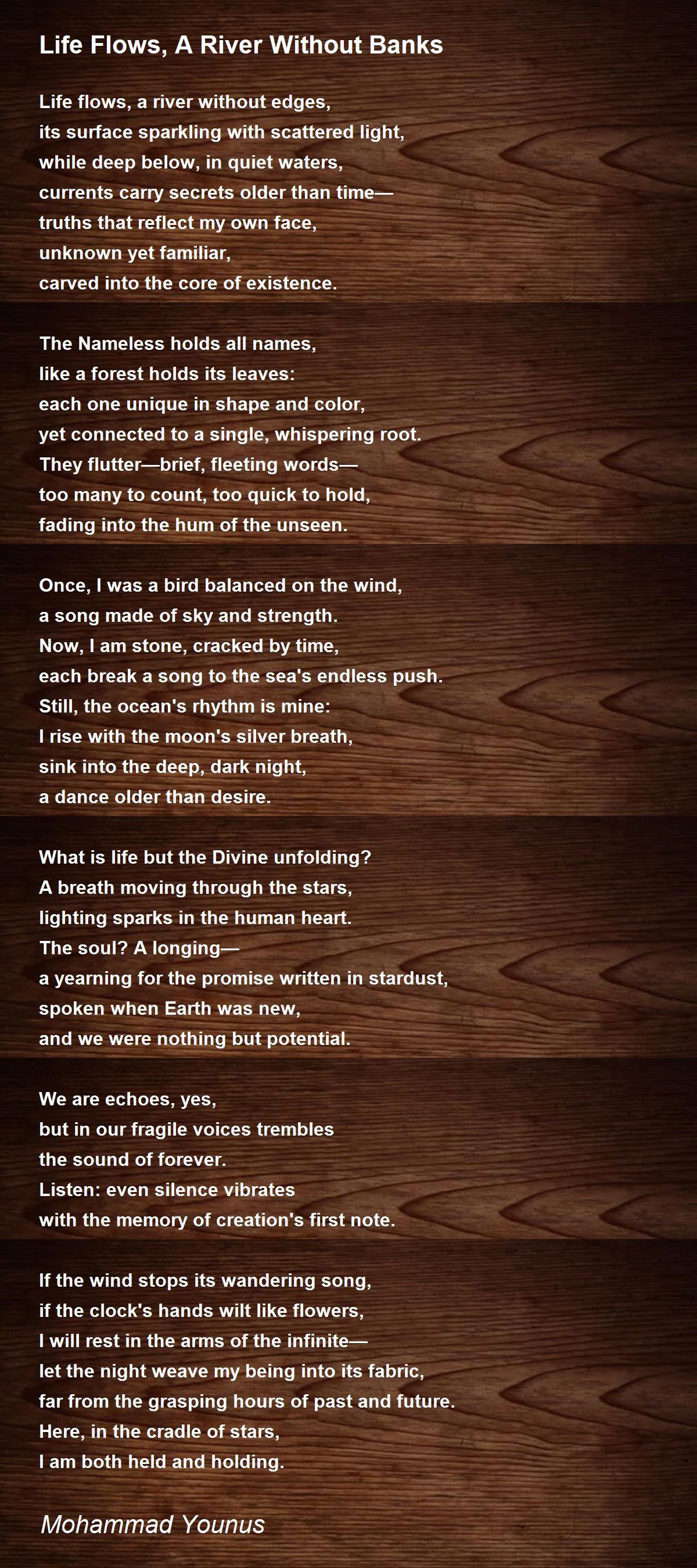 Life Flows, A River Without Banks

Life flows, a river without edges,
its surface sparkling with scattered light,
while deep below, in quiet waters,
currents carry secrets older than time—
truths that reflect my own face,
unknown yet familiar,
carved into the core of existence.

The Nameless holds all names,
like a forest holds its leaves:
each one unique in shape and color,
yet connected to a single, whispering root.
They flutter—brief, fleeting words—
too many to count, too quick to hold,
fading into the hum of the unseen.

Once, I was a bird balanced on the wind,
a song made of sky and strength.
Now, I am stone, cracked by time,
each break a song to the sea's endless push.
Still, the ocean's rhythm is mine:
I rise with the moon's silver breath,
sink into the deep, dark night,
a dance older than desire.

What is life but the Divine unfolding?
A breath moving through the stars,
lighting sparks in the human heart.
The soul? A longing—
a yearning for the promise written in stardust,
spoken when Earth was new,
and we were nothing but potential.

We are echoes, yes,
but in our fragile voices trembles
the sound of forever.
Listen: even silence vibrates
with the memory of creation's first note.

If the wind stops its wandering song,
if the clock's hands wilt like flowers,
I will rest in the arms of the infinite—
let the night weave my being into its fabric,
far from the grasping hours of past and future.
Here, in the cradle of stars,
I am both held and holding.

Mohammad Younus